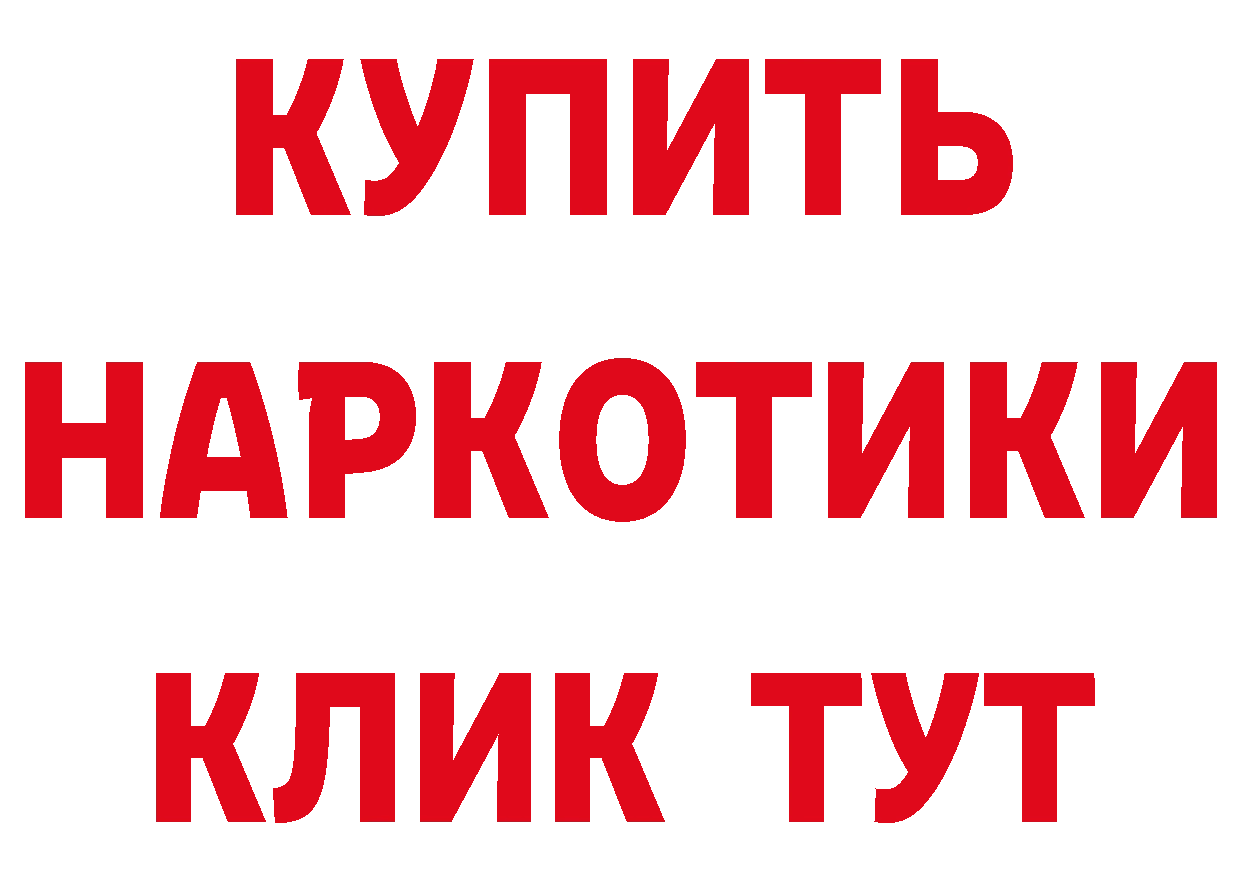 КУПИТЬ НАРКОТИКИ КЛИК ТУТ